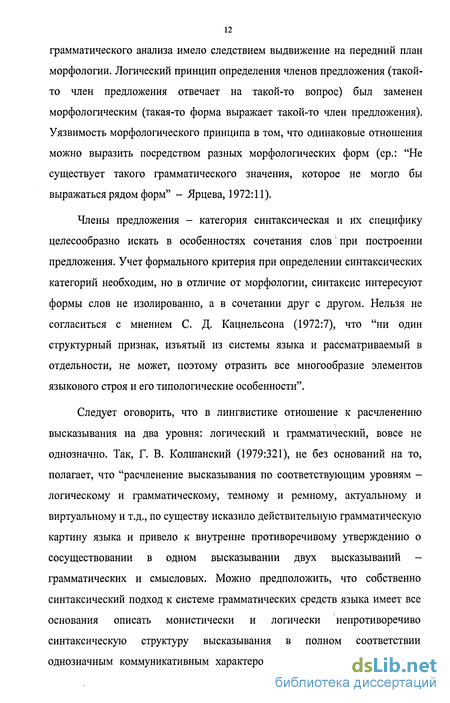 12

грамматического анализа имело следствием выдвижение на передний план морфологии. Логический принцип определения членов предложения (такой-то член предложения отвечает на такой-то вопрос) был заменен морфологическим (такая-то форма выражает такой-то член предложения). Уязвимость морфологического принципа в том, что одинаковые отношения можно выразить посредством разных морфологических форм (ср.: "Не существует такого грамматического значения, которое не могло бы выражаться рядом форм" – Ярцева, 1972:11).

Члены предложения – категория синтаксическая и их специфику целесообразно искать в особенностях сочетания слов при построении предложения. Учет формального критерия при определении синтаксических категорий необходим, но в отличие от морфологии, синтаксис интересуют формы слов не изолированно, а в сочетании друг с другом. Нельзя не согласиться с мнением С. Д. Кацнельсона (1972:7), что "ни один структурный признак, изъятый из системы языка и рассматриваемый в отдельности, не может, поэтому отразить все многообразие элементов языкового строя и его типологические особенности".

Следует оговорить, что в лингвистике отношение к расчленению высказывания на два уровня: логический и грамматический, вовсе не однозначно. Так, Г. В. Колшанский (1979:321), не без оснований на то, полагает, что "расчленение высказывания по соответствующим уровням – логическому и грамматическому, темному и ремному, актуальному и виртуальному и т.д., по существу исказило действительную грамматическую картину языка и привело к внутренне противоречивому утверждению о сосуществовании в одном высказывании двух высказываний – грамматических и смысловых. Можно предположить, что собственно синтаксический подход к системе грамматических средств языка имеет все основания описать монистически и логически непротиворечиво синтаксическую структуру высказывания в полном соответствии однозначным коммуникативным характеро

dsLib.net
библиотека диссертаций